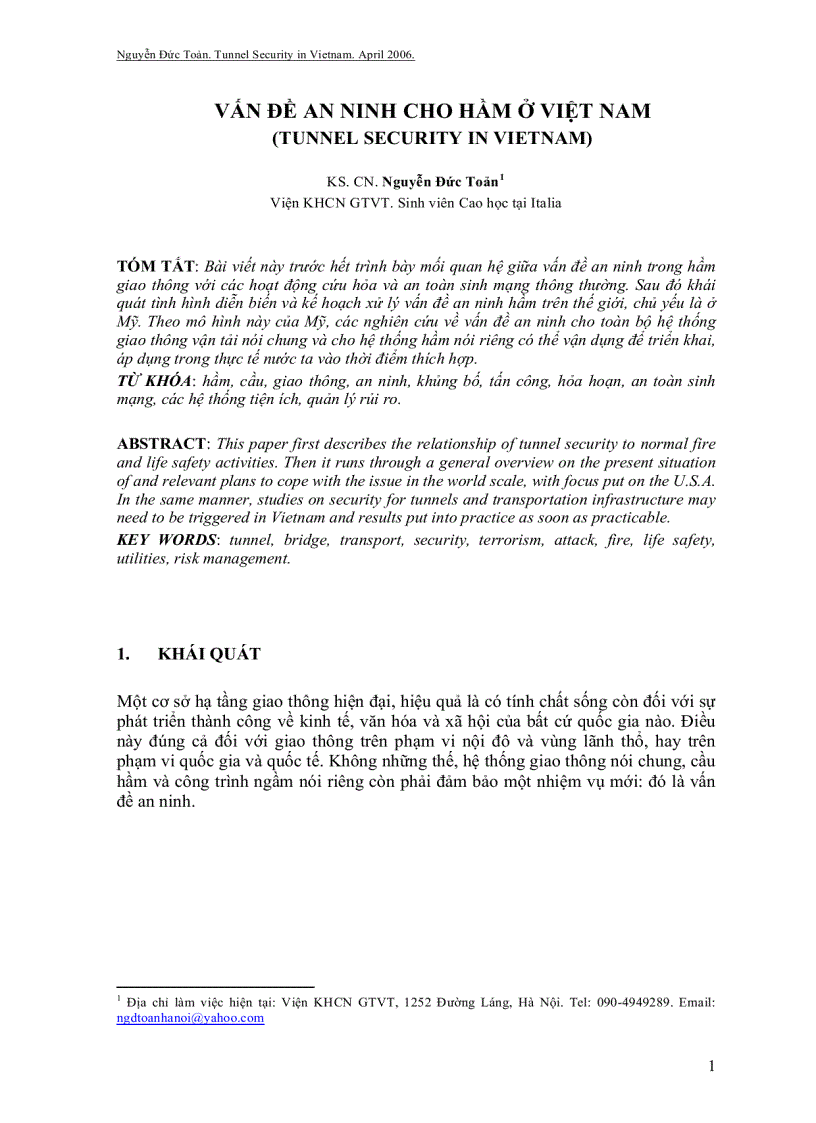 Nguyễn Đức Toàn. Tunnel Security in Vietnam. April 2006.

VẤN ĐỀ AN NINH CHO HẦM Ở VIỆT NAM
(TUNNEL SECURITY IN VIETNAM)

KS. CN. Nguyễn Đức Toàn$^1$
Viện KHCN GTVT. Sinh viên Cao học tại Italia

TÓM TẮT: Bài viết này trước hết trình bày mối quan hệ giữa vấn đề an ninh trong hầm giao thông với các hoạt động cứu hỏa và an toàn sinh mạng thông thường. Sau đó khái quát tình hình diễn biến và kế hoạch xử lý vấn đề an ninh hầm trên thế giới, chủ yếu là ở Mỹ. Theo mô hình này của Mỹ, các nghiên cứu về vấn đề an ninh cho toàn bộ hệ thống giao thông vận tải nói chung và cho hệ thống hầm nói riêng có thể vận dụng để triển khai, áp dụng trong thực tế nước ta vào thời điểm thích hợp.
TỪ KHÓA: hầm, cầu, giao thông, an ninh, khủng bố, tấn công, hỏa hoạn, an toàn sinh mạng, các hệ thống tiện ích, quản lý rủi ro.

ABSTRACT: This paper first describes the relationship of tunnel security to normal fire and life safety activities. Then it runs through a general overview on the present situation of and relevant plans to cope with the issue in the world scale, with focus put on the U.S.A. In the same manner, studies on security for tunnels and transportation infrastructure may need to be triggered in Vietnam and results put into practice as soon as practicable.
KEY WORDS: tunnel, bridge, transport, security, terrorism, attack, fire, life safety, utilities, risk management.

1. KHÁI QUÁT

Một cơ sở hạ tầng giao thông hiện đại, hiệu quả là có tính chất sống còn đối với sự phát triển thành công về kinh tế, văn hóa và xã hội của bất cứ quốc gia nào. Điều này đúng cả đối với giao thông trên phạm vi nội đô và vùng lãnh thổ, hay trên phạm vi quốc gia và quốc tế. Không những thế, hệ thống giao thông nói chung, cầu hầm và công trình ngầm nói riêng còn phải đảm bảo một nhiệm vụ mới: đó là vấn đề an ninh.

$^1$ Địa chỉ làm việc hiện tại: Viện KHCN GTVT, 1252 Đường Láng, Hà Nội. Tel: 090-4949289. Email: ngdtoanhanoi@yahoo.com

1